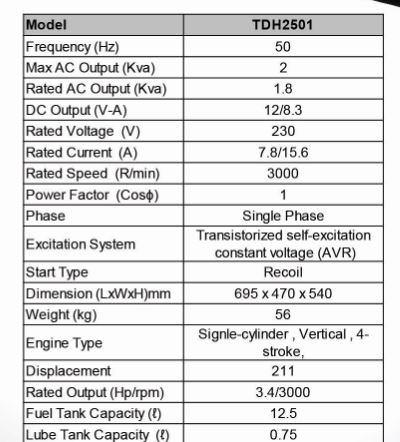 | Model | TDH2501 |
|---|---|
| Frequency (Hz) | 50 |
| Max AC Output (Kva) | 2 |
| Rated AC Output (Kva) | 1.8 |
| DC Output (V-A) | 12/8.3 |
| Rated Voltage (V) | 230 |
| Rated Current (A) | 7.8/15.6 |
| Rated Speed (R/min) | 3000 |
| Power Factor (Cosϕ) | 1 |
| Phase | Single Phase |
| Excitation System | Transistorized self-excitation constant voltage (AVR) |
| Start Type | Recoil |
| Dimension (LxWxH)mm | 695 x 470 x 540 |
| Weight (kg) | 56 |
| Engine Type | Signle-cylinder , Vertical , 4-stroke, |
| Displacement | 211 |
| Rated Output (Hp/rpm) | 3.4/3000 |
| Fuel Tank Capacity (ℓ) | 12.5 |
| Lube Tank Capacity (ℓ) | 0.75 |